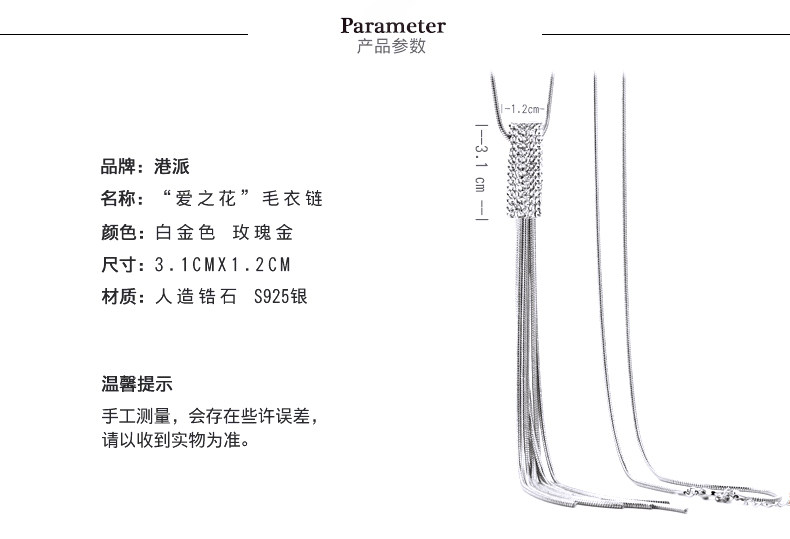 Parameter
产品参数

品牌：港派
名称：“爱之花”毛衣链
颜色：白金色 玫瑰金
尺寸：3.1CMX1.2CM
材质：人造锆石 S925银

温馨提示
手工测量，会存在些许误差，请以收到实物为准。

|-1.2cm-|
|—3.1 cm —|